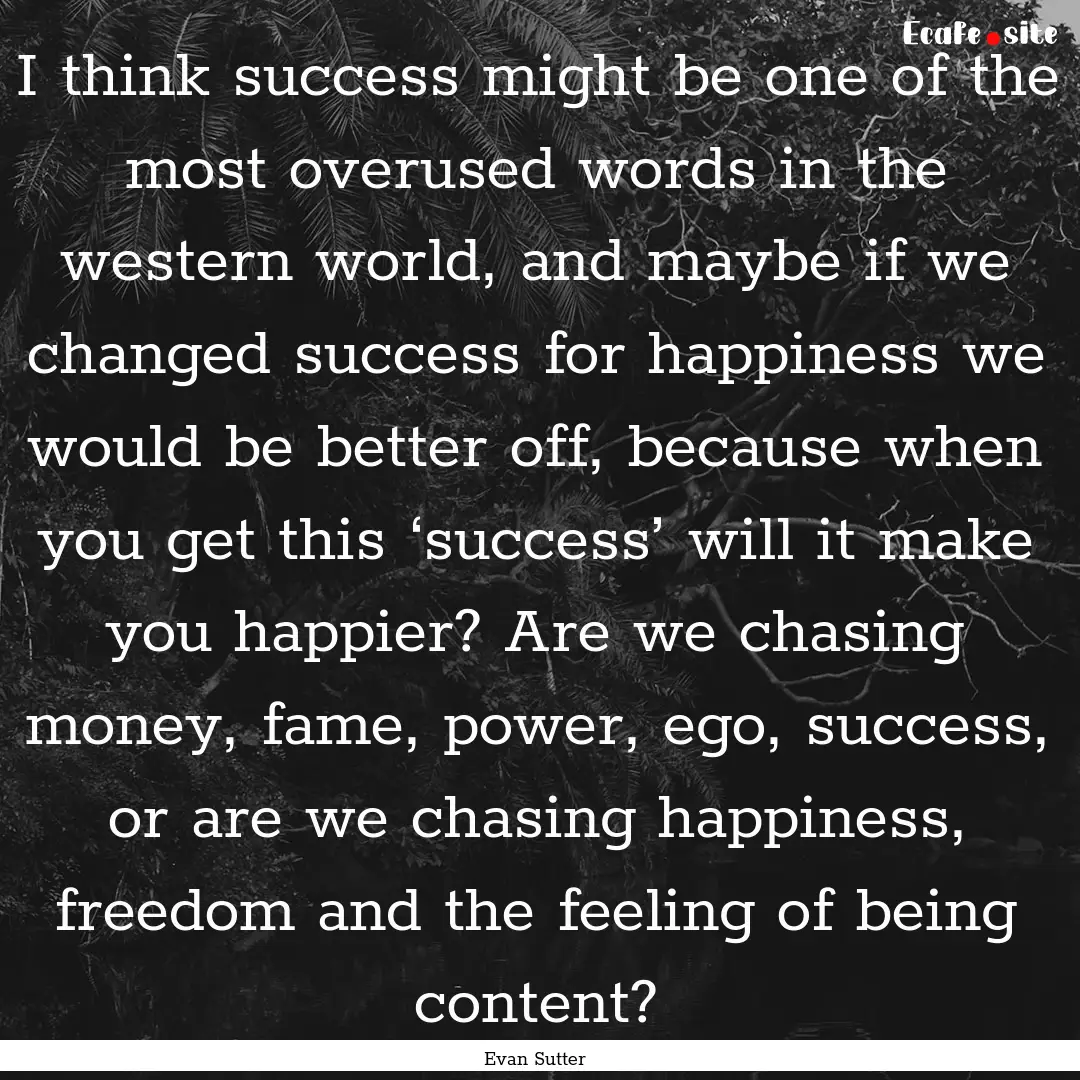 Ecafe.site

I think success might be one of the most overused words in the western world, and maybe if we changed success for happiness we would be better off, because when you get this ‘success’ will it make you happier? Are we chasing money, fame, power, ego, success, or are we chasing happiness, freedom and the feeling of being content?

Evan Sutter